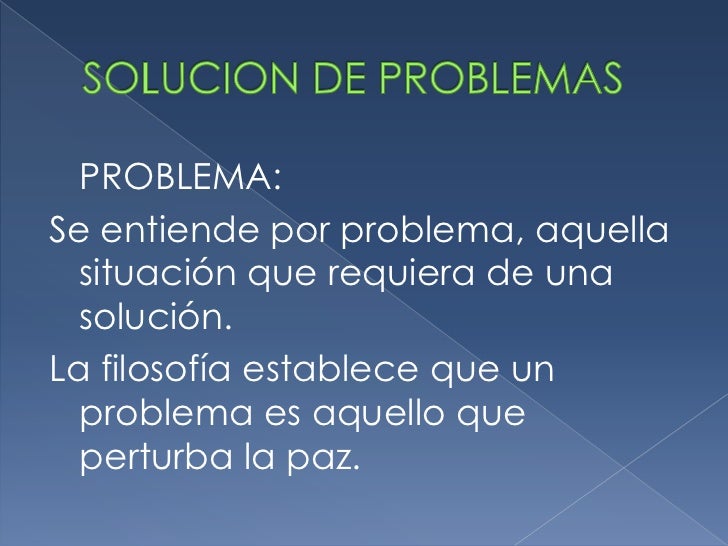 SOLUCION DE PROBLEMAS

PROBLEMA:

Se entiende por problema, aquella situación que requiera de una solución.

La filosofía establece que un problema es aquello que perturba la paz.